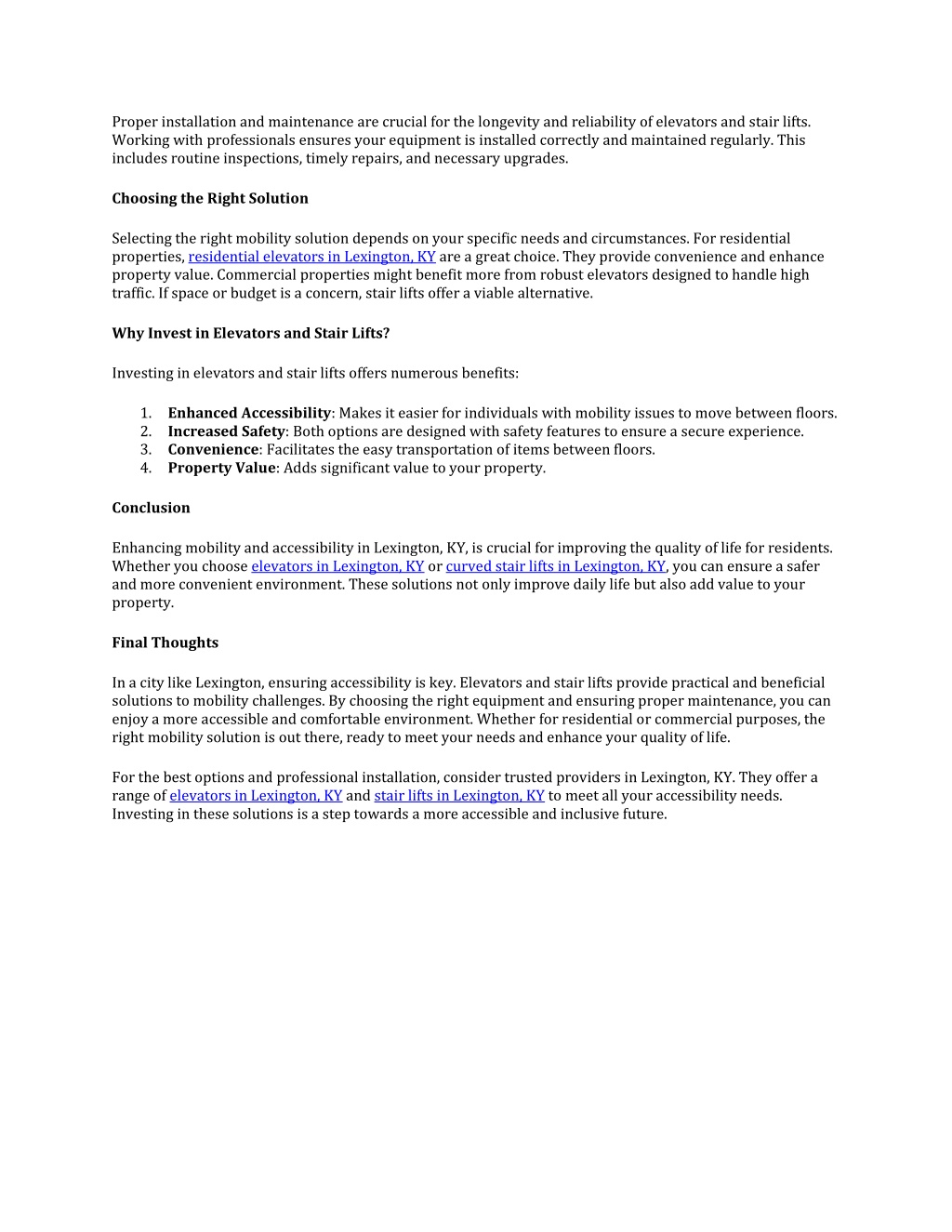 Proper installation and maintenance are crucial for the longevity and reliability of elevators and stair lifts. Working with professionals ensures your equipment is installed correctly and maintained regularly. This includes routine inspections, timely repairs, and necessary upgrades.

Choosing the Right Solution

Selecting the right mobility solution depends on your specific needs and circumstances. For residential properties, residential elevators in Lexington, KY are a great choice. They provide convenience and enhance property value. Commercial properties might benefit more from robust elevators designed to handle high traffic. If space or budget is a concern, stair lifts offer a viable alternative.

Why Invest in Elevators and Stair Lifts?

Investing in elevators and stair lifts offers numerous benefits:

1. Enhanced Accessibility: Makes it easier for individuals with mobility issues to move between floors.
2. Increased Safety: Both options are designed with safety features to ensure a secure experience.
3. Convenience: Facilitates the easy transportation of items between floors.
4. Property Value: Adds significant value to your property.

Conclusion

Enhancing mobility and accessibility in Lexington, KY, is crucial for improving the quality of life for residents. Whether you choose elevators in Lexington, KY or curved stair lifts in Lexington, KY, you can ensure a safer and more convenient environment. These solutions not only improve daily life but also add value to your property.

Final Thoughts

In a city like Lexington, ensuring accessibility is key. Elevators and stair lifts provide practical and beneficial solutions to mobility challenges. By choosing the right equipment and ensuring proper maintenance, you can enjoy a more accessible and comfortable environment. Whether for residential or commercial purposes, the right mobility solution is out there, ready to meet your needs and enhance your quality of life.

For the best options and professional installation, consider trusted providers in Lexington, KY. They offer a range of elevators in Lexington, KY and stair lifts in Lexington, KY to meet all your accessibility needs. Investing in these solutions is a step towards a more accessible and inclusive future.